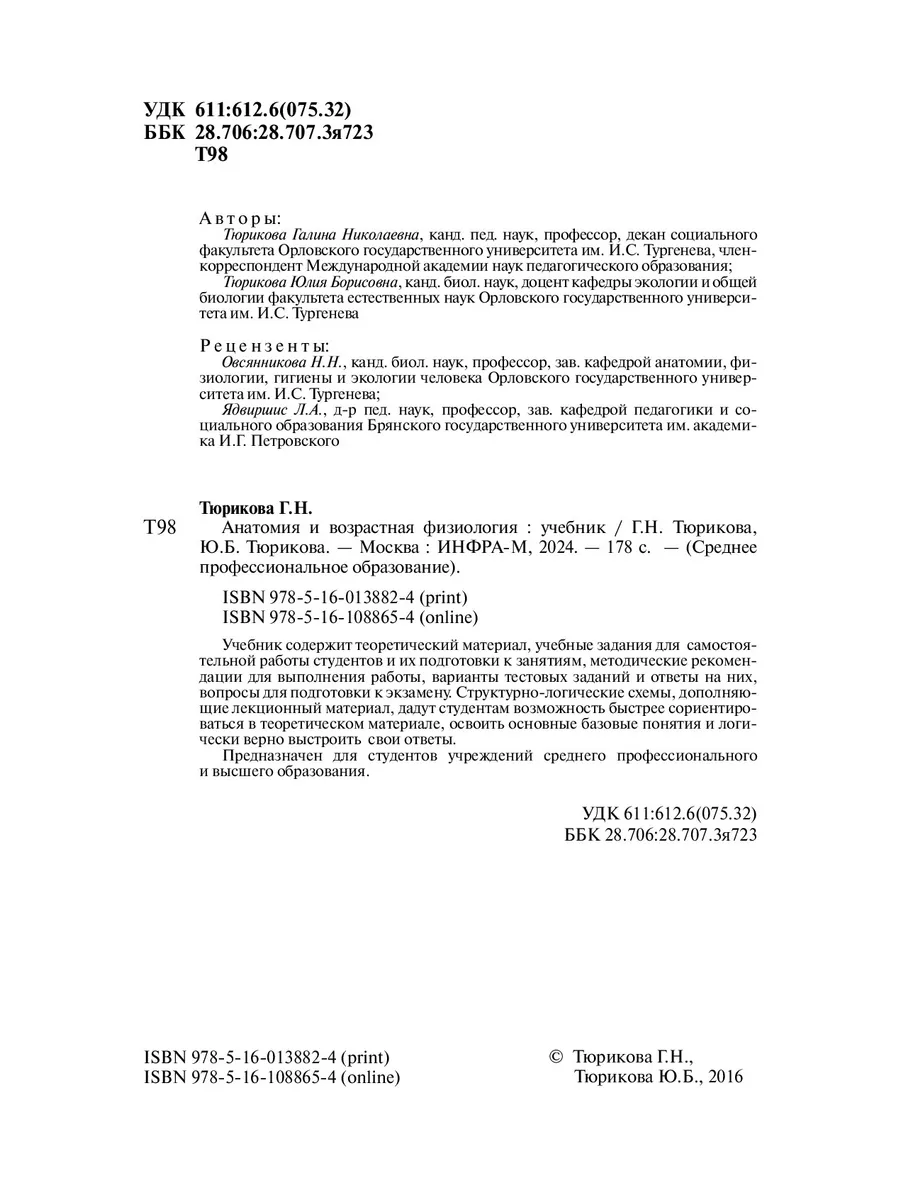 УДК 611:612.6(075.32)
ББК 28.706:28.707.3я723
Т98

Авторы:
Тюрикова Галина Николаевна, канд. пед. наук, профессор, декан социального факультета Орловского государственного университета им. И.С. Тургенева, член-корреспондент Международной академии наук педагогического образования;
Тюрикова Юлия Борисовна, канд. биол. наук, доцент кафедры экологии и общей биологии факультета естественных наук Орловского государственного университета им. И.С. Тургенева

Рецензенты:
Овсянникова Н.Н., канд. биол. наук, профессор, зав. кафедрой анатомии, физиологии, гигиены и экологии человека Орловского государственного университета им. И.С. Тургенева;
Ядвиршис Л.А., д-р пед. наук, профессор, зав. кафедрой педагогики и социального образования Брянского государственного университета им. академика И.Г. Петровского

Тюрикова Г.Н.
Т98 Анатомия и возрастная физиология : учебник / Г.Н. Тюрикова, Ю.Б. Тюрикова. — Москва : ИНФРА-М, 2024. — 178 с. — (Среднее профессиональное образование).

ISBN 978-5-16-013882-4 (print)
ISBN 978-5-16-108865-4 (online)

Учебник содержит теоретический материал, учебные задания для самостоятельной работы студентов и их подготовки к занятиям, методические рекомендации для выполнения работы, варианты тестовых заданий и ответы на них, вопросы для подготовки к экзамену. Структурно-логические схемы, дополняющие лекционный материал, дадут студентам возможность быстрее сориентироваться в теоретическом материале, освоить основные базовые понятия и логически верно выстроить свои ответы.

Предназначен для студентов учреждений среднего профессионального и высшего образования.

УДК 611:612.6(075.32)
ББК 28.706:28.707.3я723

ISBN 978-5-16-013882-4 (print)
ISBN 978-5-16-108865-4 (online)

© Тюрикова Г.Н., Тюрикова Ю.Б., 2016